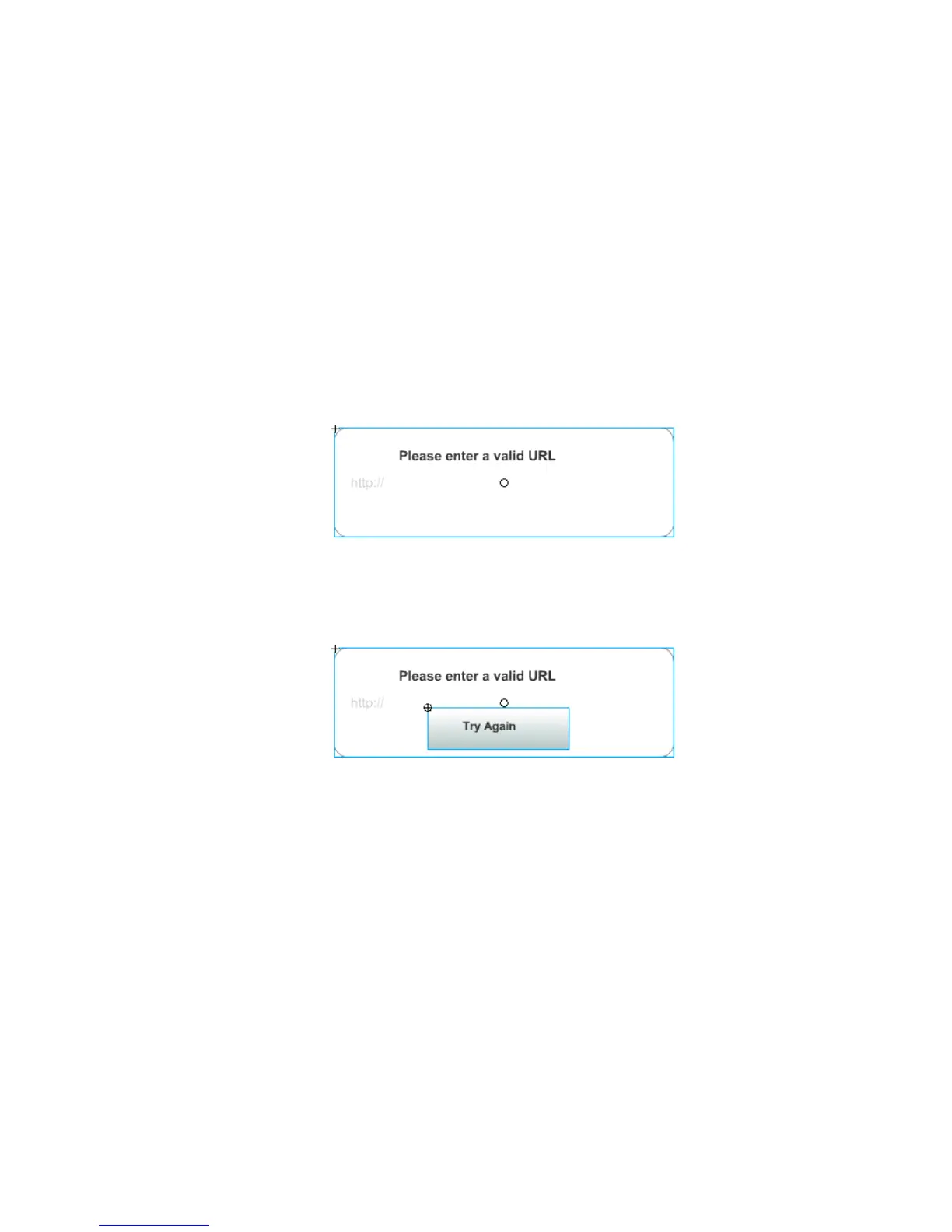 Please enter a valid URL

http://

Please enter a valid URL

http://

Try Again